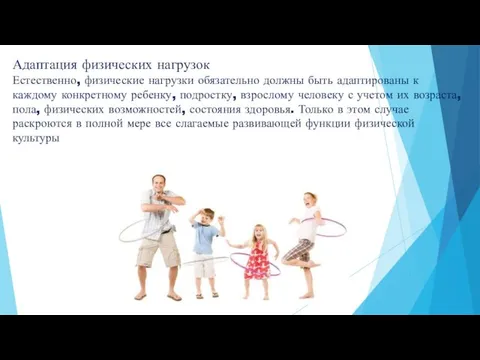 Адаптация физических нагрузок
Естественно, физические нагрузки обязательно должны быть адаптированы к каждому конкретному ребенку, подростку, взрослому человеку с учетом их возраста, пола, физических возможностей, состояния здоровья. Только в этом случае раскроются в полной мере все слагаемые развивающей функции физической культуры